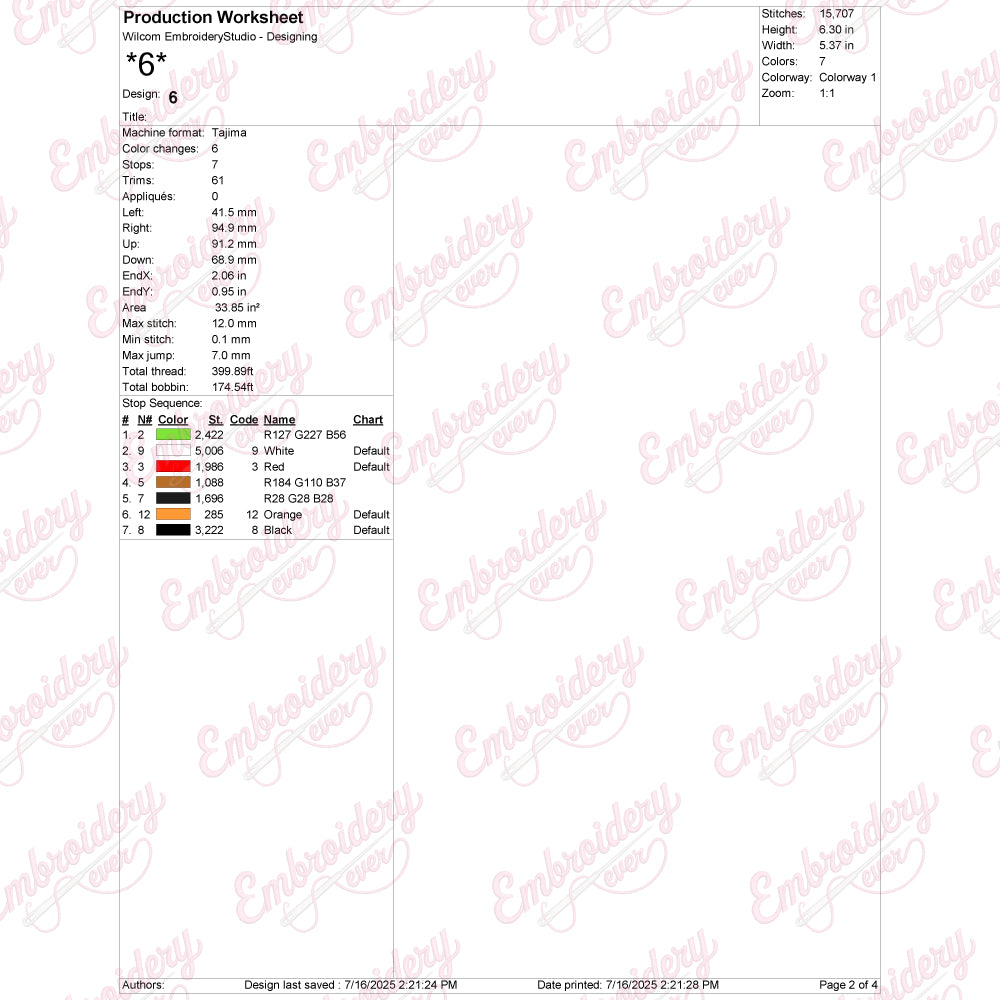 Production Worksheet
Wilcom EmbroideryStudio - Designing

*6*

Design: 6

Title:

Stitches: 15,707
Height: 6.30 in
Width: 5.37 in
Colors: 7
Colorway: Colorway 1
Zoom: 1:1

Machine format: Tajima
Color changes: 6
Stops: 7
Trims: 61
Appliqués: 0
Left: 41.5 mm
Right: 94.9 mm
Up: 91.2 mm
Down: 68.9 mm
EndX: 2.06 in
EndY: 0.95 in
Area 33.85 in²
Max stitch: 12.0 mm
Min stitch: 0.1 mm
Max jump: 7.0 mm
Total thread: 399.89ft
Total bobbin: 174.54ft

Stop Sequence:

| # | N# | Color | St. | Code | Name | Chart |
|---|---|---|---|---|---|---|
| 1. | 2 | | 2,422 | | R127 G227 B56 | |
| 2. | 9 | | 5,006 | 9 | White | Default |
| 3. | 3 | | 1,986 | 3 | Red | Default |
| 4. | 5 | | 1,088 | | R184 G110 B37 | |
| 5. | 7 | | 1,696 | | R28 G28 B28 | |
| 6. | 12 | | 285 | 12 | Orange | Default |
| 7. | 8 | | 3,222 | 8 | Black | Default |

Authors: Design last saved : 7/16/2025 2:21:24 PM Date printed: 7/16/2025 2:21:28 PM Page 2 of 4

Embroidery ever